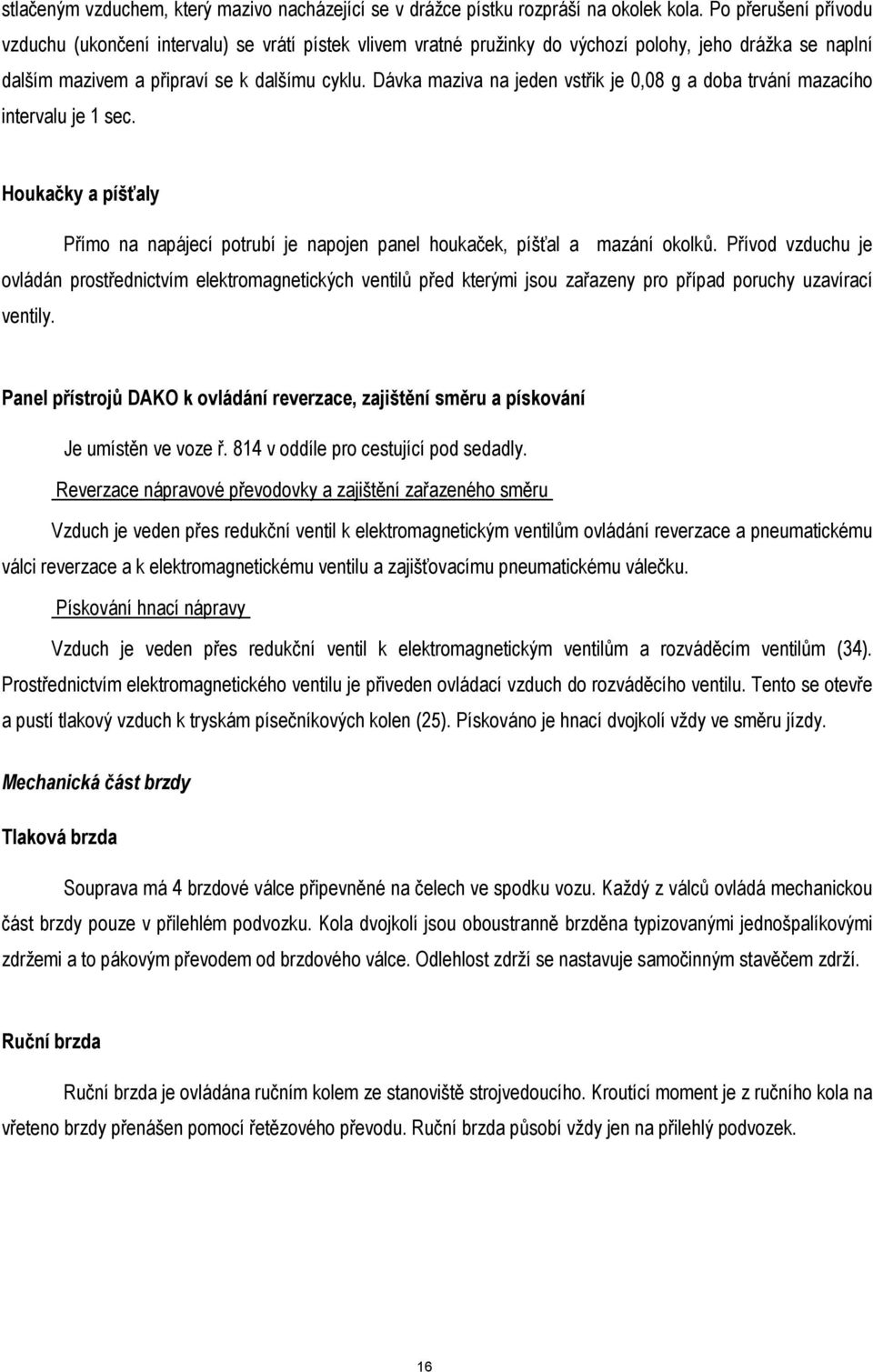 stlačeným vzduchem, který mazivo nacházející se v drážce pístku rozpráší na okolek kola. Po přerušení přívodu vzduchu (ukončení intervalu) se vrátí pístek vlivem vratné pružinky do výchozí polohy, jeho drážka se naplní dalším mazivem a připraví se k dalšímu cyklu. Dávka maziva na jeden vstřik je 0,08 g a doba trvání mazacího intervalu je 1 sec.

Houkačky a píšťaly

Přímo na napájecí potrubí je napojen panel houkaček, píšťal a mazání okolků. Přívod vzduchu je ovládán prostřednictvím elektromagnetických ventilů před kterými jsou zařazeny pro případ poruchy uzavírací ventily.

Panel přístrojů DAKO k ovládání reverzace, zajištění směru a pískování

Je umístěn ve voze ř. 814 v oddíle pro cestující pod sedadly.

Reverzace nápravové převodovky a zajištění zařazeného směru

Vzduch je veden přes redukční ventil k elektromagnetickým ventilům ovládání reverzace a pneumatickému válci reverzace a k elektromagnetickému ventilu a zajišťovacímu pneumatickému válečku.

Pískování hnací nápravy

Vzduch je veden přes redukční ventil k elektromagnetickým ventilům a rozváděcím ventilům (34). Prostřednictvím elektromagnetického ventilu je přiveden ovládací vzduch do rozváděcího ventilu. Tento se otevře a pustí tlakový vzduch k tryskám písečníkových kolen (25). Pískováno je hnací dvojkolí vždy ve směru jízdy.

Mechanická část brzdy

Tlaková brzda

Souprava má 4 brzdové válce připevněné na čelech ve spodku vozu. Každý z válců ovládá mechanickou část brzdy pouze v přilehlém podvozku. Kola dvojkolí jsou oboustranně brzděna typizovanými jednošpalíkovými zdržemi a to pákovým převodem od brzdového válce. Odlehlost zdrží se nastavuje samočinným stavěčem zdrží.

Ruční brzda

Ruční brzda je ovládána ručním kolem ze stanoviště strojvedoucího. Kroutící moment je z ručního kola na vřeteno brzdy přenášen pomocí řetězového převodu. Ruční brzda působí vždy jen na přilehlý podvozek.

16